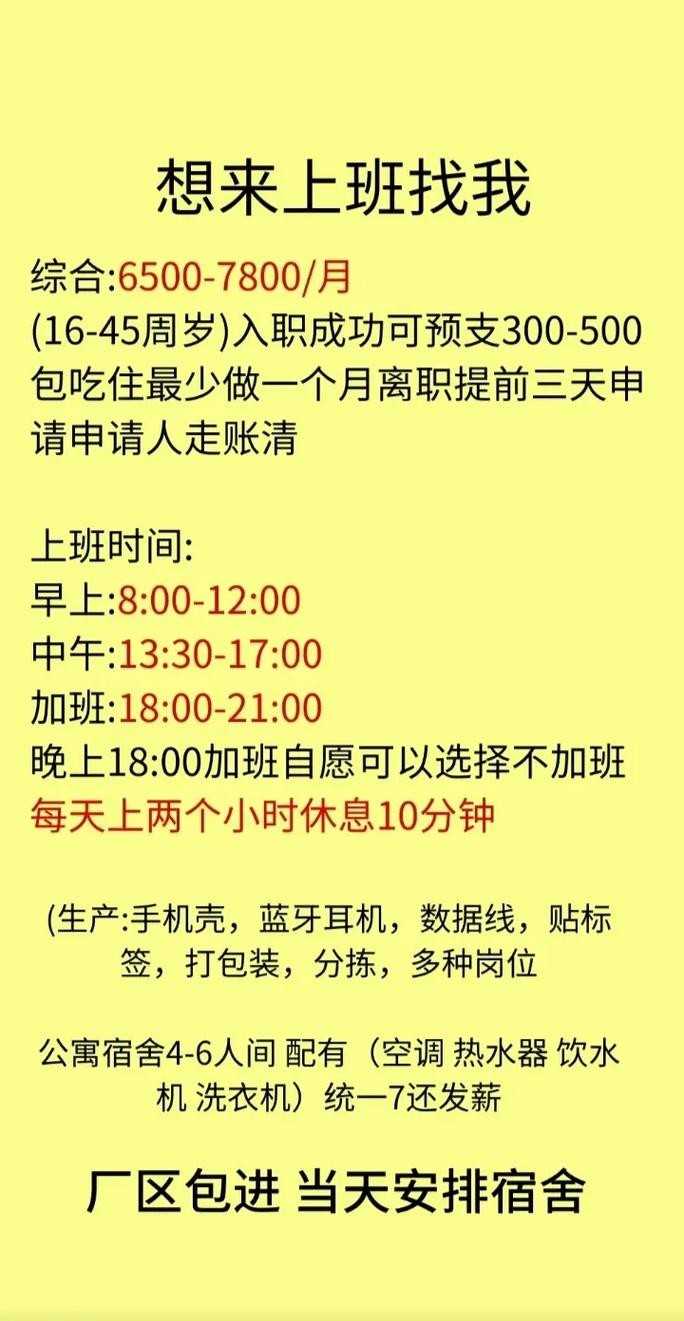 想来上班找我

综合:6500-7800/月
(16-45周岁)入职成功可预支300-500
包吃住最少做一个月离职提前三天申请申请人走账清

上班时间:
早上:8:00-12:00
中午:13:30-17:00
加班:18:00-21:00
晚上18:00加班自愿可以选择不加班
每天上两个小时休息10分钟

(生产:手机壳，蓝牙耳机，数据线，贴标签，打包装，分拣，多种岗位

公寓宿舍4-6人间 配有（空调 热水器 饮水机 洗衣机）统一7还发薪

厂区包进 当天安排宿舍